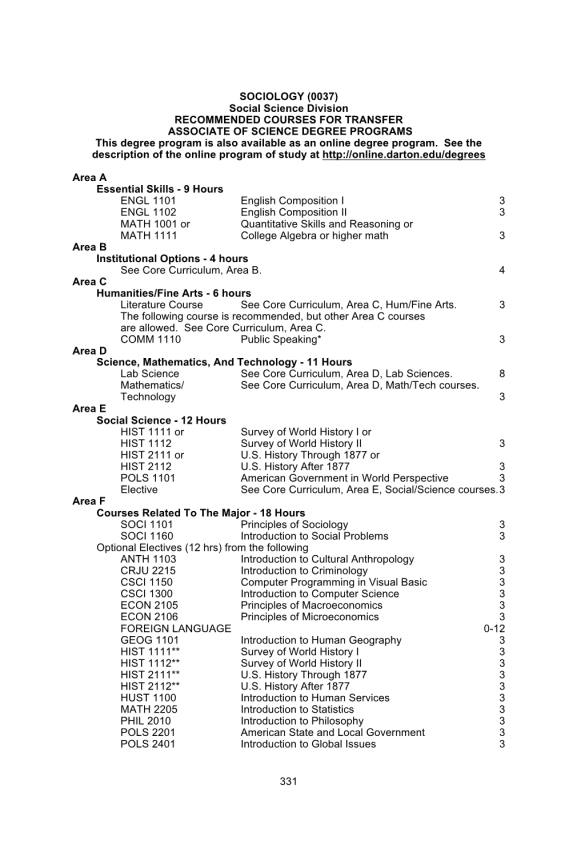 SOCIOLOGY (0037)
Social Science Division
RECOMMENDED COURSES FOR TRANSFER
ASSOCIATE OF SCIENCE DEGREE PROGRAMS
This degree program is also available as an online degree program. See the description of the online program of study at http://online.darton.edu/degrees

Area A
Essential Skills - 9 Hours
ENGL 1101 English Composition I 3
ENGL 1102 English Composition II 3
MATH 1001 or Quantitative Skills and Reasoning or
MATH 1111 College Algebra or higher math 3
Area B
Institutional Options - 4 hours
See Core Curriculum, Area B. 4
Area C
Humanities/Fine Arts - 6 hours
Literature Course See Core Curriculum, Area C, Hum/Fine Arts. 3
The following course is recommended, but other Area C courses are allowed. See Core Curriculum, Area C.
COMM 1110 Public Speaking* 3
Area D
Science, Mathematics, And Technology - 11 Hours
Lab Science See Core Curriculum, Area D, Lab Sciences. 8
Mathematics/ Technology See Core Curriculum, Area D, Math/Tech courses. 3
Area E
Social Science - 12 Hours
HIST 1111 or Survey of World History I or
HIST 1112 Survey of World History II 3
HIST 2111 or U.S. History Through 1877 or
HIST 2112 U.S. History After 1877 3
POLS 1101 American Government in World Perspective 3
Elective See Core Curriculum, Area E, Social/Science courses. 3
Area F
Courses Related To The Major - 18 Hours
SOCI 1101 Principles of Sociology 3
SOCI 1160 Introduction to Social Problems 3
Optional Electives (12 hrs) from the following
ANTH 1103 Introduction to Cultural Anthropology 3
CRJU 2215 Introduction to Criminology 3
CSCI 1150 Computer Programming in Visual Basic 3
CSCI 1300 Introduction to Computer Science 3
ECON 2105 Principles of Macroeconomics 3
ECON 2106 Principles of Microeconomics 3
FOREIGN LANGUAGE 0-12
GEOG 1101 Introduction to Human Geography 3
HIST 1111** Survey of World History I 3
HIST 1112** Survey of World History II 3
HIST 2111** U.S. History Through 1877 3
HIST 2112** U.S. History After 1877 3
HUST 1100 Introduction to Human Services 3
MATH 2205 Introduction to Statistics 3
PHIL 2010 Introduction to Philosophy 3
POLS 2201 American State and Local Government 3
POLS 2401 Introduction to Global Issues 3

331